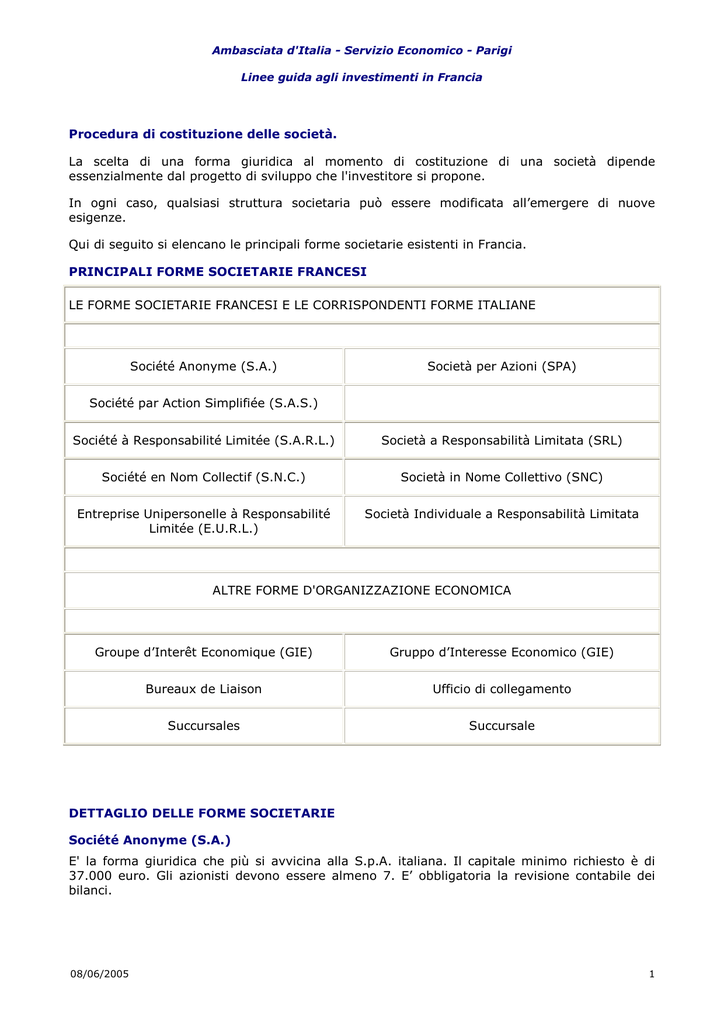 Ambasciata d'Italia - Servizio Economico - Parigi

Linee guida agli investimenti in Francia

Procedura di costituzione delle società.

La scelta di una forma giuridica al momento di costituzione di una società dipende essenzialmente dal progetto di sviluppo che l'investitore si propone.

In ogni caso, qualsiasi struttura societaria può essere modificata all'emergere di nuove esigenze.

Qui di seguito si elencano le principali forme societarie esistenti in Francia.

PRINCIPALI FORME SOCIETARIE FRANCESI

| LE FORME SOCIETARIE FRANCESI E LE CORRISPONDENTI FORME ITALIANE | |
|---|---|
| | |
| Société Anonyme (S.A.) | Società per Azioni (SPA) |
| Société par Action Simplifiée (S.A.S.) | |
| Société à Responsabilité Limitée (S.A.R.L.) | Società a Responsabilità Limitata (SRL) |
| Société en Nom Collectif (S.N.C.) | Società in Nome Collettivo (SNC) |
| Entreprise Unipersonelle à Responsabilité Limitée (E.U.R.L.) | Società Individuale a Responsabilità Limitata |
| | |
| ALTRE FORME D'ORGANIZZAZIONE ECONOMICA | |
| | |
| Groupe d'Interêt Economique (GIE) | Gruppo d'Interesse Economico (GIE) |
| Bureaux de Liaison | Ufficio di collegamento |
| Succursales | Succursale |

DETTAGLIO DELLE FORME SOCIETARIE

Société Anonyme (S.A.)

E' la forma giuridica che più si avvicina alla S.p.A. italiana. Il capitale minimo richiesto è di 37.000 euro. Gli azionisti devono essere almeno 7. E' obbligatoria la revisione contabile dei bilanci.

08/06/2005

1